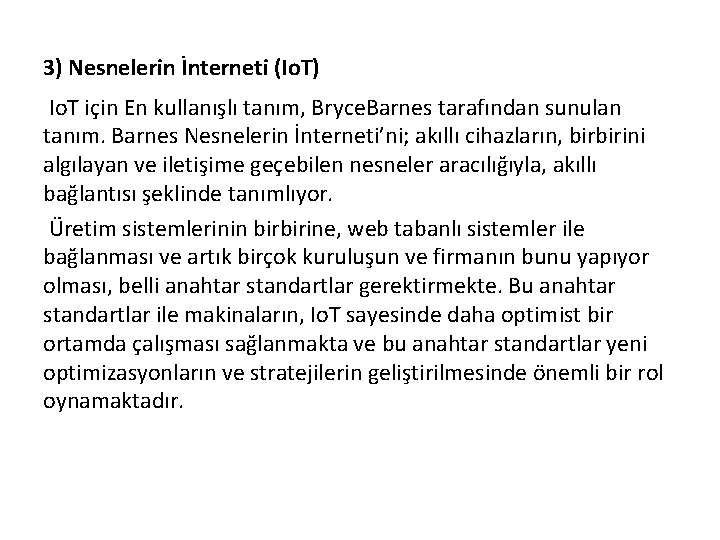 3) Nesnelerin İnterneti (IoT)

IoT için En kullanışlı tanım, BryceBarnes tarafından sunulan tanım. Barnes Nesnelerin İnterneti'ni; akıllı cihazların, birbirini algılayan ve iletişime geçebilen nesneler aracılığıyla, akıllı bağlantısı şeklinde tanımlıyor.

Üretim sistemlerinin birbirine, web tabanlı sistemler ile bağlanması ve artık birçok kuruluşun ve firmanın bunu yapıyor olması, belli anahtar standartlar gerektirmekte. Bu anahtar standartlar ile makinaların, IoT sayesinde daha optimist bir ortamda çalışması sağlanmakta ve bu anahtar standartlar yeni optimizasyonların ve stratejilerin geliştirilmesinde önemli bir rol oynamaktadır.